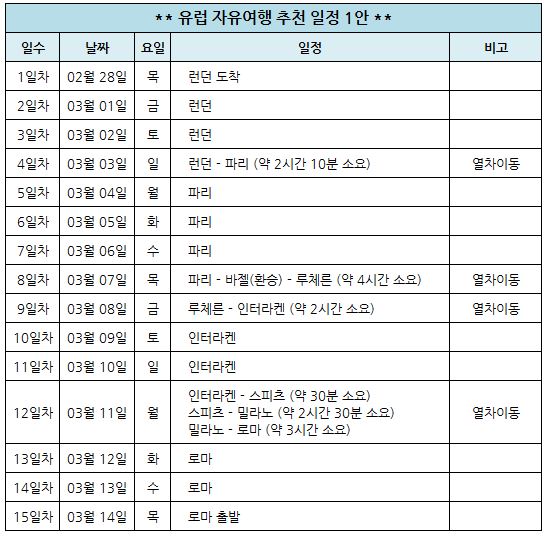 ** 유럽 자유여행 추천 일정 1안 **

| 일수 | 날짜 | 요일 | 일정 | 비고 |
|---|---|---|---|---|
| 1일차 | 02월 28일 | 목 | 런던 도착 | |
| 2일차 | 03월 01일 | 금 | 런던 | |
| 3일차 | 03월 02일 | 토 | 런던 | |
| 4일차 | 03월 03일 | 일 | 런던 - 파리 (약 2시간 10분 소요) | 열차이동 |
| 5일차 | 03월 04일 | 월 | 파리 | |
| 6일차 | 03월 05일 | 화 | 파리 | |
| 7일차 | 03월 06일 | 수 | 파리 | |
| 8일차 | 03월 07일 | 목 | 파리 - 바젤(환승) - 루체른 (약 4시간 소요) | 열차이동 |
| 9일차 | 03월 08일 | 금 | 루체른 - 인터라켄 (약 2시간 소요) | 열차이동 |
| 10일차 | 03월 09일 | 토 | 인터라켄 | |
| 11일차 | 03월 10일 | 일 | 인터라켄 | |
| 12일차 | 03월 11일 | 월 | 인터라켄 - 스피츠 (약 30분 소요) 스피츠 - 밀라노 (약 2시간 30분 소요) 밀라노 - 로마 (약 3시간 소요) | 열차이동 |
| 13일차 | 03월 12일 | 화 | 로마 | |
| 14일차 | 03월 13일 | 수 | 로마 | |
| 15일차 | 03월 14일 | 목 | 로마 출발 | |